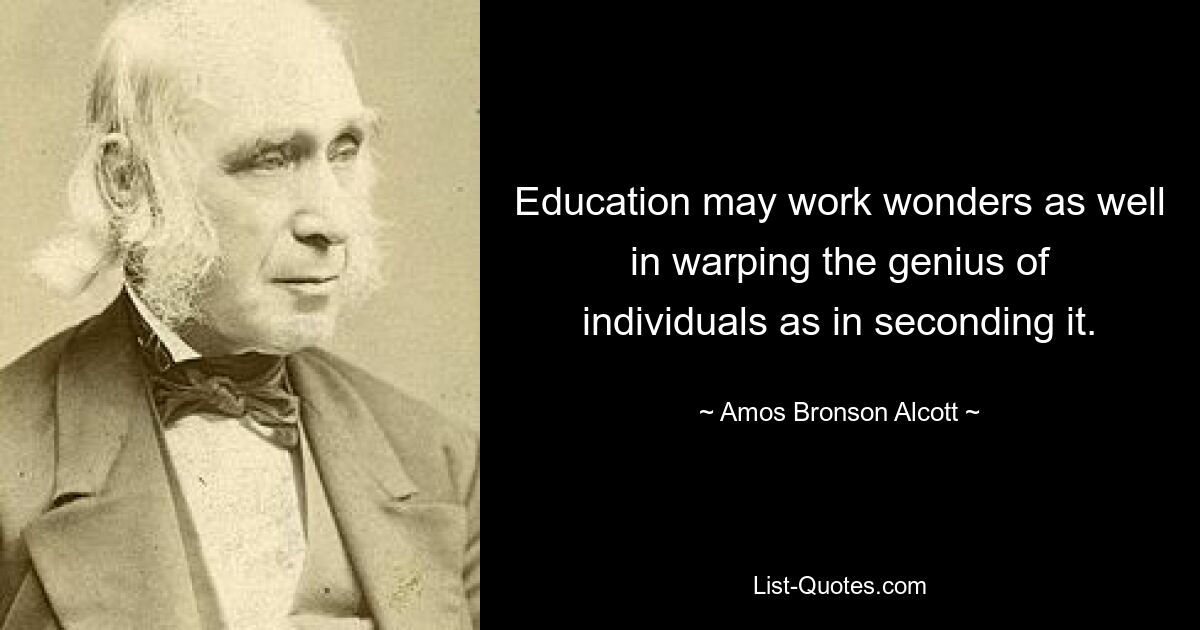 Education may work wonders as well in warping the genius of individuals as in seconding it.

~ Amos Bronson Alcott ~

List-Quotes.com